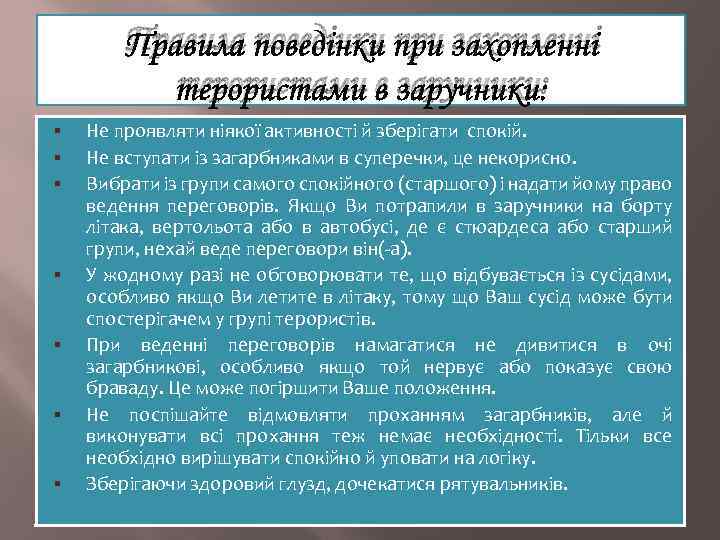 Правила поведінки при захопленні терористами в заручники:

▪ Не проявляти ніякої активності й зберігати спокій.
▪ Не вступати із загарбниками в суперечки, це некорисно.
▪ Вибрати із групи самого спокійного (старшого) і надати йому право ведення переговорів. Якщо Ви потрапили в заручники на борту літака, вертольота або в автобусі, де є стюардеса або старший групи, нехай веде переговори він(-а).
▪ У жодному разі не обговорювати те, що відбувається із сусідами, особливо якщо Ви летите в літаку, тому що Ваш сусід може бути спостерігачем у групі терористів.
▪ При веденні переговорів намагатися не дивитися в очі загарбникові, особливо якщо той нервує або показує свою браваду. Це може погіршити Ваше положення.
▪ Не поспішайте відмовляти проханням загарбників, але й виконувати всі прохання теж немає необхідності. Тільки все необхідно вирішувати спокійно й уповати на логіку.
▪ Зберігаючи здоровий глузд, дочекатися рятувальників.